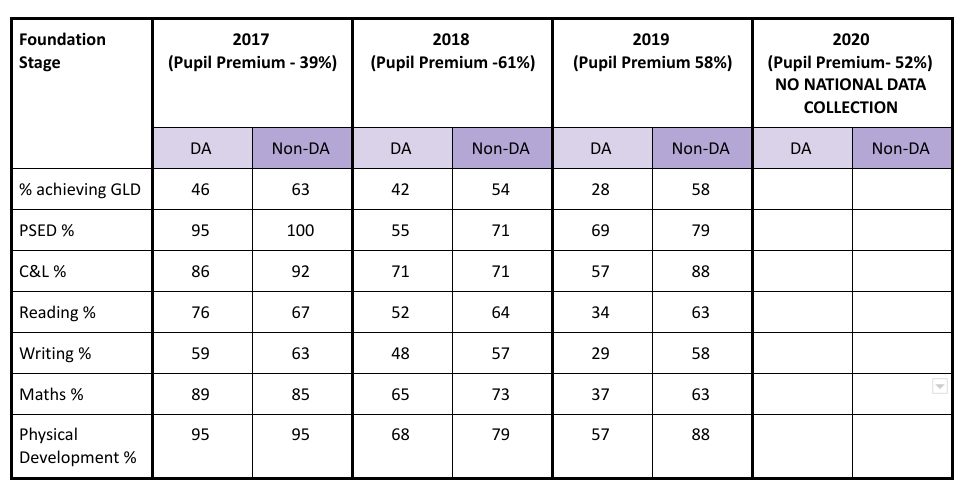 | Foundation Stage | 2017 (Pupil Premium - 39%) | | 2018 (Pupil Premium -61%) | | 2019 (Pupil Premium 58%) | | 2020 (Pupil Premium- 52%) NO NATIONAL DATA COLLECTION | |
|---|---|---|---|---|---|---|---|---|
| | DA | Non-DA | DA | Non-DA | DA | Non-DA | DA | Non-DA |
| % achieving GLD | 46 | 63 | 42 | 54 | 28 | 58 | | |
| PSED % | 95 | 100 | 55 | 71 | 69 | 79 | | |
| C&L % | 86 | 92 | 71 | 71 | 57 | 88 | | |
| Reading % | 76 | 67 | 52 | 64 | 34 | 63 | | |
| Writing % | 59 | 63 | 48 | 57 | 29 | 58 | | |
| Maths % | 89 | 85 | 65 | 73 | 37 | 63 | | |
| Physical Development % | 95 | 95 | 68 | 79 | 57 | 88 | | |